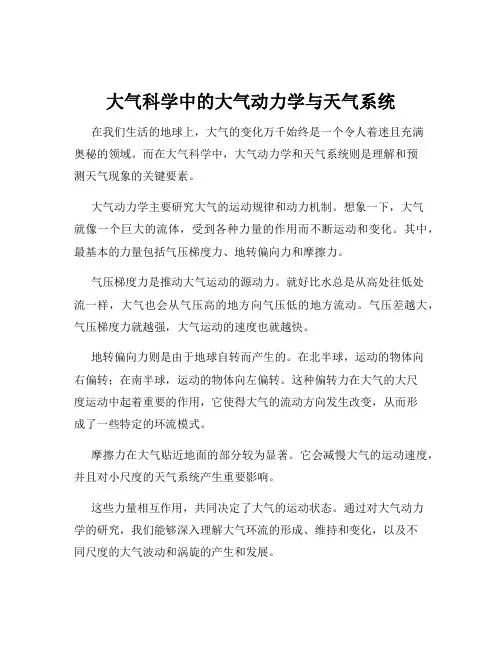 大气科学中的大气动力学与天气系统

在我们生活的地球上，大气的变化万千始终是一个令人着迷且充满奥秘的领域。而在大气科学中，大气动力学和天气系统则是理解和预测天气现象的关键要素。

大气动力学主要研究大气的运动规律和动力机制。想象一下，大气就像一个巨大的流体，受到各种力量的作用而不断运动和变化。其中，最基本的力量包括气压梯度力、地转偏向力和摩擦力。

气压梯度力是推动大气运动的源动力。就好比水总是从高处往低处流一样，大气也会从气压高的地方向气压低的地方流动。气压差越大，气压梯度力就越强，大气运动的速度也就越快。

地转偏向力则是由于地球自转而产生的。在北半球，运动的物体向右偏转；在南半球，运动的物体向左偏转。这种偏转力在大气的大尺度运动中起着重要的作用，它使得大气的流动方向发生改变，从而形成了一些特定的环流模式。

摩擦力在大气贴近地面的部分较为显著。它会减慢大气的运动速度，并且对小尺度的天气系统产生重要影响。

这些力量相互作用，共同决定了大气的运动状态。通过对大气动力学的研究，我们能够深入理解大气环流的形成、维持和变化，以及不同尺度的大气波动和涡旋的产生和发展。